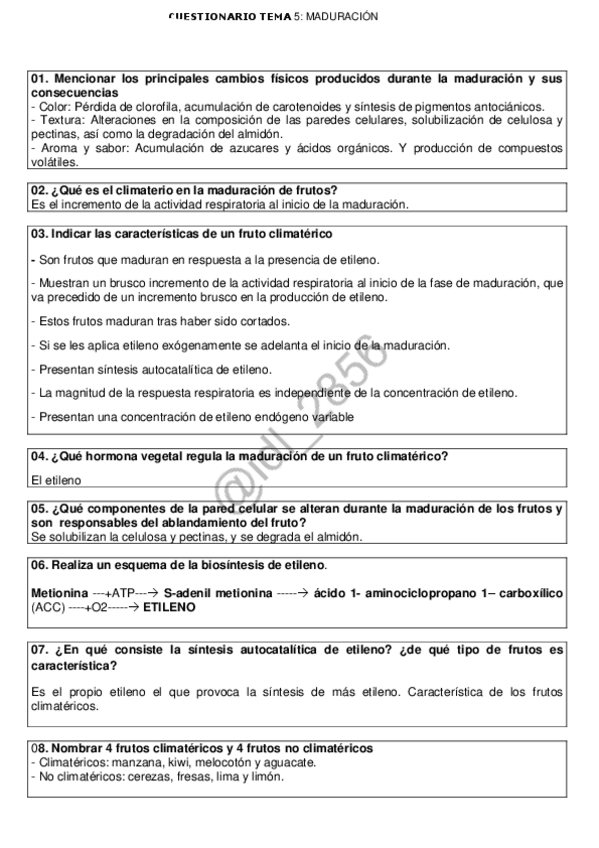 CUESTIONARIO TEMA 5: MADURACIÓN

01. Mencionar los principales cambios físicos producidos durante la maduración y sus consecuencias
- Color: Pérdida de clorofila, acumulación de carotenoides y síntesis de pigmentos antociánicos.
- Textura: Alteraciones en la composición de las paredes celulares, solubilización de celulosa y pectinas, así como la degradación del almidón.
- Aroma y sabor: Acumulación de azucares y ácidos orgánicos. Y producción de compuestos volátiles.

02. ¿Qué es el climaterio en la maduración de frutos?
Es el incremento de la actividad respiratoria al inicio de la maduración.

03. Indicar las características de un fruto climatérico

- Son frutos que maduran en respuesta a la presencia de etileno.

- Muestran un brusco incremento de la actividad respiratoria al inicio de la fase de maduración, que va precedido de un incremento brusco en la producción de etileno.

- Estos frutos maduran tras haber sido cortados.

- Si se les aplica etileno exógenamente se adelanta el inicio de la maduración.

- Presentan síntesis autocatalítica de etileno.

- La magnitud de la respuesta respiratoria es independiente de la concentración de etileno.

- Presentan una concentración de etileno endógeno variable

04. ¿Qué hormona vegetal regula la maduración de un fruto climatérico?

El etileno

05. ¿Qué componentes de la pared celular se alteran durante la maduración de los frutos y son responsables del ablandamiento del fruto?
Se solubilizan la celulosa y pectinas, y se degrada el almidón.

06. Realiza un esquema de la biosíntesis de etileno.

Metionina ---+ATP---→ S-adenil metionina -----→ ácido 1- aminociclopropano 1– carboxílico (ACC) ----+O2-----→ ETILENO

07. ¿En qué consiste la síntesis autocatalítica de etileno? ¿de qué tipo de frutos es característica?

Es el propio etileno el que provoca la síntesis de más etileno. Característica de los frutos climatéricos.

08. Nombrar 4 frutos climatéricos y 4 frutos no climatéricos
- Climatéricos: manzana, kiwi, melocotón y aguacate.
- No climatéricos: cerezas, fresas, lima y limón.

@idl_2856